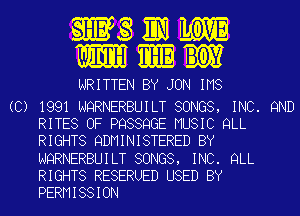 SHE'S IN LOVE
WITH THE BOY

WRITTEN BY JON IMS

(C) 1991 WARNERBUILT SONGS, INC. AND RITES OF PASSAGE MUSIC ALL RIGHTS ADMINISTERED BY WARNERBUILT SONGS, INC. ALL RIGHTS RESERVED USED BY PERMISSION